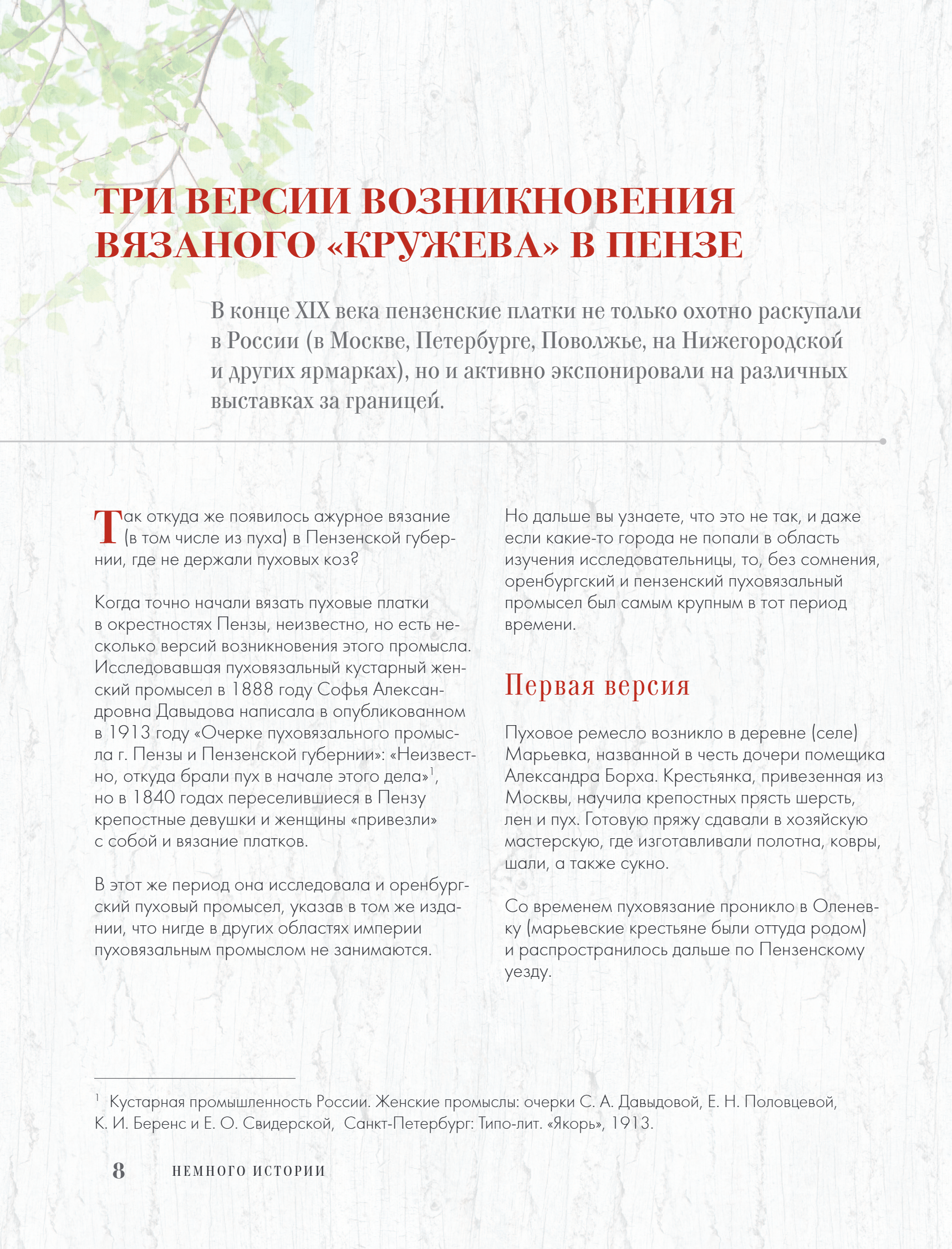 ТРИ ВЕРСИИ ВОЗНИКНОВЕНИЯ ВЯЗАНОГО «КРУЖЕВА» В ПЕНЗЕ

В конце XIX века пензенские платки не только охотно раскупали в России (в Москве, Петербурге, Поволжье, на Нижегородской и других ярмарках), но и активно экспонировали на различных выставках за границей.

Так откуда же появилось ажурное вязание (в том числе из пуха) в Пензенской губернии, где не держали пуховых коз?

Когда точно начали вязать пуховые платки в окрестностях Пензы, неизвестно, но есть несколько версий возникновения этого промысла. Исследовавшая пуховязальный кустарный женский промысел в 1888 году Софья Александровна Давыдова написала в опубликованном в 1913 году «Очерке пуховязального промысла г. Пензы и Пензенской губернии»: «Неизвестно, откуда брали пух в начале этого дела»$^1$, но в 1840 годах переселившиеся в Пензу крепостные девушки и женщины «привезли» с собой и вязание платков.

В этот же период она исследовала и оренбургский пуховый промысел, указав в том же издании, что нигде в других областях империи пуховязальным промыслом не занимаются.

Но дальше вы узнаете, что это не так, и даже если какие-то города не попали в область изучения исследовательницы, то, без сомнения, оренбургский и пензенский пуховязальный промысел был самым крупным в тот период времени.

Первая версия

Пуховое ремесло возникло в деревне (селе) Марьевка, названной в честь дочери помещика Александра Борха. Крестьянка, привезенная из Москвы, научила крепостных прясть шерсть, лен и пух. Готовую пряжу сдавали в хозяйскую мастерскую, где изготавливали полотна, ковры, шали, а также сукно.

Со временем пуховязание проникло в Оленевку (марьевские крестьяне были оттуда родом) и распространилось дальше по Пензенскому уезду.

$^1$ Кустарная промышленность России. Женские промыслы: очерки С. А. Давыдовой, Е. Н. Половцевой, К. И. Беренс и Е. О. Свидерской, Санкт-Петербург: Типо-лит. «Якорь», 1913.

8 НЕМНОГО ИСТОРИИ